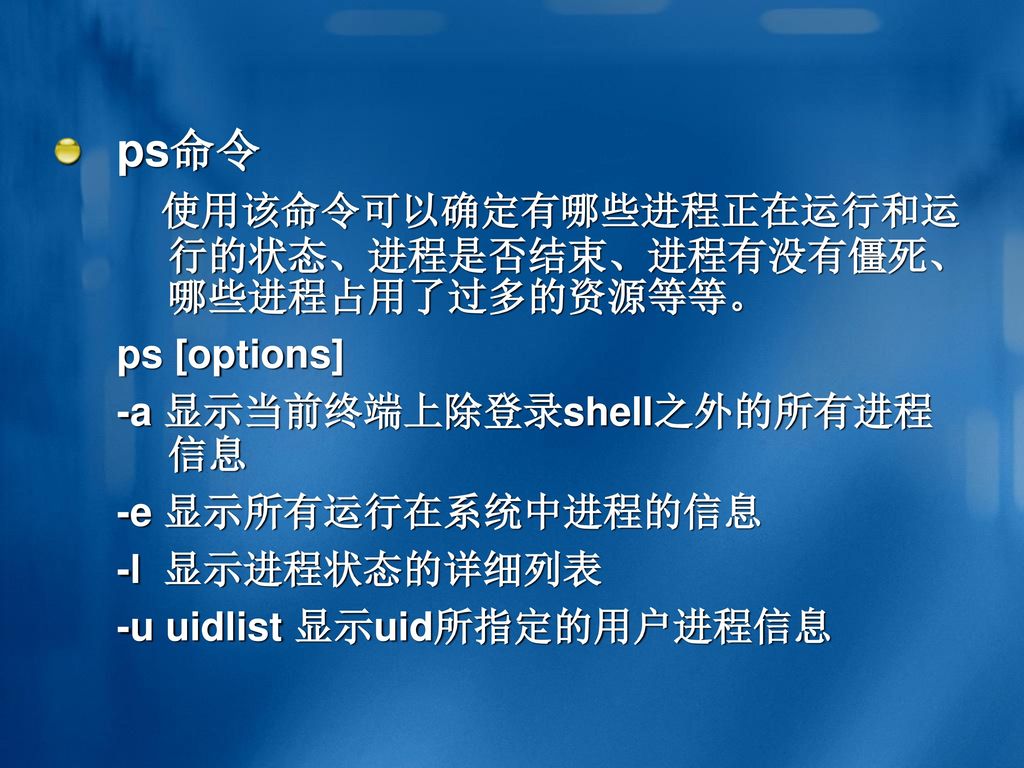 ps命令

使用该命令可以确定有哪些进程正在运行和运行的状态、进程是否结束、进程有没有僵死、哪些进程占用了过多的资源等等。

ps [options]

-a 显示当前终端上除登录shell之外的所有进程信息

-e 显示所有运行在系统中进程的信息

-l 显示进程状态的详细列表

-u uidlist 显示uid所指定的用户进程信息